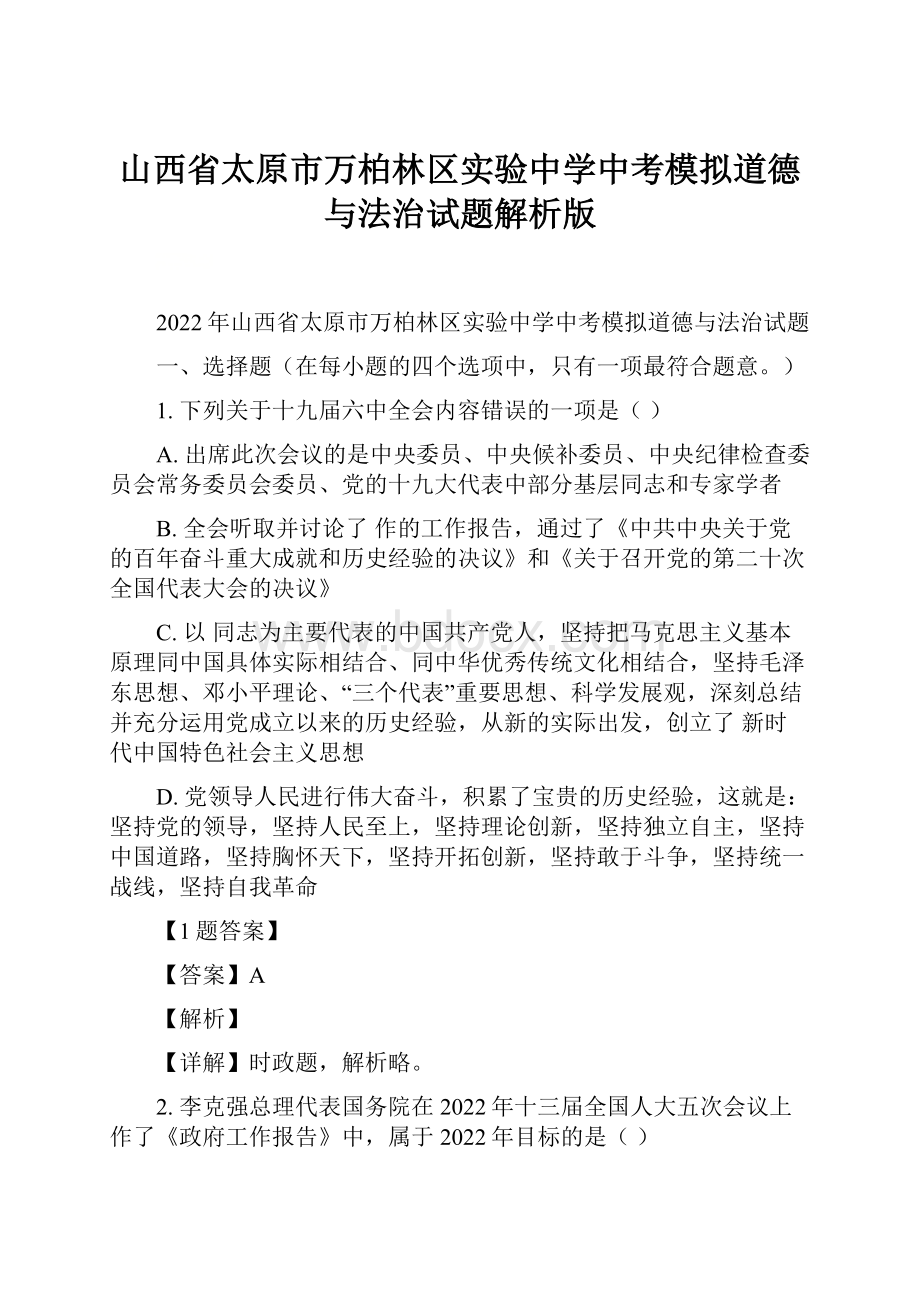 山西省太原市万柏林区实验中学中考模拟道德与法治试题解析版

2022年山西省太原市万柏林区实验中学中考模拟道德与法治试题

一、选择题（在每小题的四个选项中，只有一项最符合题意。）

1. 下列关于十九届六中全会内容错误的一项是（ ）

A. 出席此次会议的是中央委员、中央候补委员、中央纪律检查委员会常务委员会委员、党的十九大代表中部分基层同志和专家学者

B. 全会听取并讨论了 作的工作报告，通过了《中共中央关于党的百年奋斗重大成就和历史经验的决议》和《关于召开党的第二十次全国代表大会的决议》

C. 以 同志为主要代表的中国共产党人，坚持把马克思主义基本原理同中国具体实际相结合、同中华优秀传统文化相结合，坚持毛泽东思想、邓小平理论、“三个代表”重要思想、科学发展观，深刻总结并充分运用党成立以来的历史经验，从新的实际出发，创立了 新时代中国特色社会主义思想

D. 党领导人民进行伟大奋斗，积累了宝贵的历史经验，这就是：坚持党的领导，坚持人民至上，坚持理论创新，坚持独立自主，坚持中国道路，坚持胸怀天下，坚持开拓创新，坚持敢于斗争，坚持统一战线，坚持自我革命

【1题答案】

【答案】A

【解析】

【详解】时政题，解析略。

2. 李克强总理代表国务院在2022年十三届全国人大五次会议上作了《政府工作报告》中，属于2022年目标的是（ ）